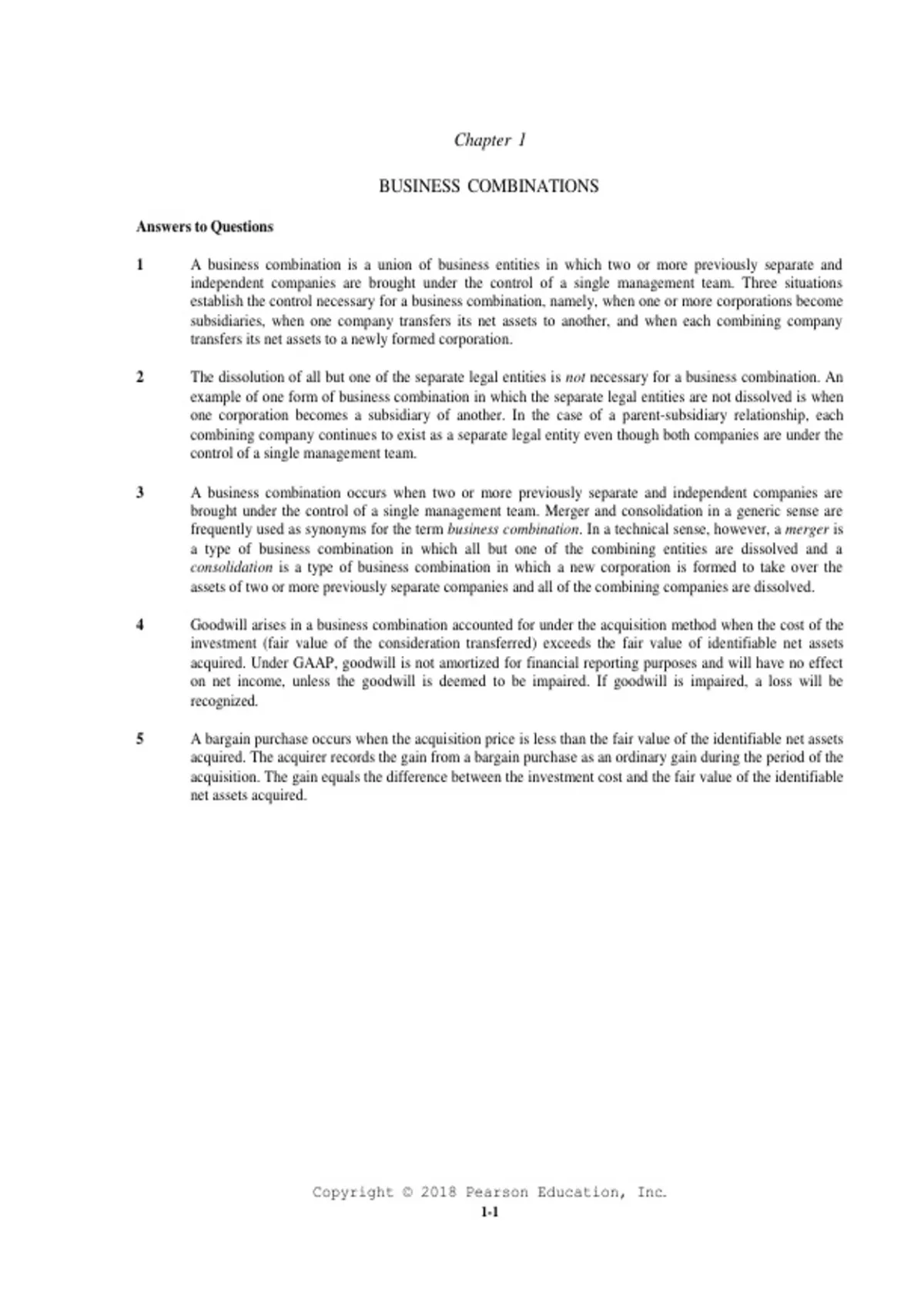 Chapter 1

BUSINESS COMBINATIONS

Answers to Questions

1 A business combination is a union of business entities in which two or more previously separate and independent companies are brought under the control of a single management team. Three situations establish the control necessary for a business combination, namely, when one or more corporations become subsidiaries, when one company transfers its net assets to another, and when each combining company transfers its net assets to a newly formed corporation.

2 The dissolution of all but one of the separate legal entities is not necessary for a business combination. An example of one form of business combination in which the separate legal entities are not dissolved is when one corporation becomes a subsidiary of another. In the case of a parent-subsidiary relationship, each combining company continues to exist as a separate legal entity even though both companies are under the control of a single management team.

3 A business combination occurs when two or more previously separate and independent companies are brought under the control of a single management team. Merger and consolidation in a generic sense are frequently used as synonyms for the term business combination. In a technical sense, however, a merger is a type of business combination in which all but one of the combining entities are dissolved and a consolidation is a type of business combination in which a new corporation is formed to take over the assets of two or more previously separate companies and all of the combining companies are dissolved.

4 Goodwill arises in a business combination accounted for under the acquisition method when the cost of the investment (fair value of the consideration transferred) exceeds the fair value of identifiable net assets acquired. Under GAAP, goodwill is not amortized for financial reporting purposes and will have no effect on net income, unless the goodwill is deemed to be impaired. If goodwill is impaired, a loss will be recognized.

5 A bargain purchase occurs when the acquisition price is less than the fair value of the identifiable net assets acquired. The acquirer records the gain from a bargain purchase as an ordinary gain during the period of the acquisition. The gain equals the difference between the investment cost and the fair value of the identifiable net assets acquired.

Copyright © 2018 Pearson Education, Inc.
1-1